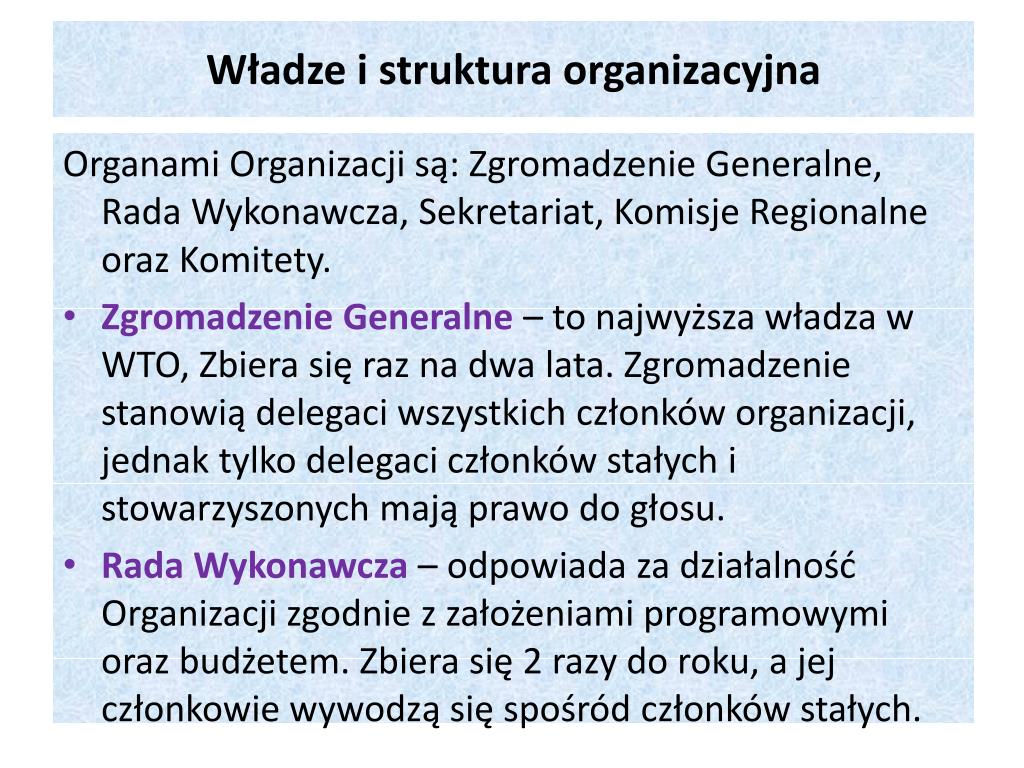 Władze i struktura organizacyjna

Organami Organizacji są: Zgromadzenie Generalne, Rada Wykonawcza, Sekretariat, Komisje Regionalne oraz Komitety.

• Zgromadzenie Generalne – to najwyższa władza w WTO, Zbiera się raz na dwa lata. Zgromadzenie stanowią delegaci wszystkich członków organizacji, jednak tylko delegaci członków stałych i stowarzyszonych mają prawo do głosu.

• Rada Wykonawcza – odpowiada za działalność Organizacji zgodnie z założeniami programowymi oraz budżetem. Zbiera się 2 razy do roku, a jej członkowie wywodzą się spośród członków stałych.